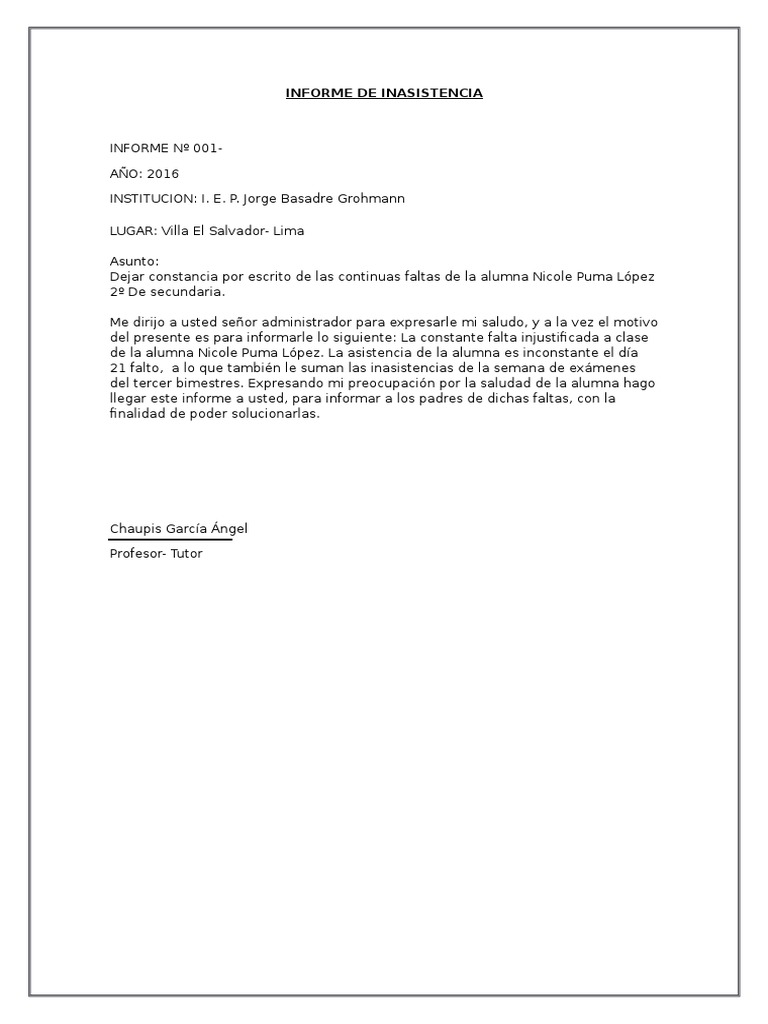 INFORME DE INASISTENCIA

INFORME Nº 001-

AÑO: 2016

INSTITUCION: I. E. P. Jorge Basadre Grohmann

LUGAR: Villa El Salvador- Lima

Asunto:
Dejar constancia por escrito de las continuas faltas de la alumna Nicole Puma López 2º De secundaria.

Me dirijo a usted señor administrador para expresarle mi saludo, y a la vez el motivo del presente es para informarle lo siguiente: La constante falta injustificada a clase de la alumna Nicole Puma López. La asistencia de la alumna es inconstante el día 21 falto, a lo que también le suman las inasistencias de la semana de exámenes del tercer bimestres. Expresando mi preocupación por la saludad de la alumna hago llegar este informe a usted, para informar a los padres de dichas faltas, con la finalidad de poder solucionarlas.

Chaupis García Ángel

Profesor- Tutor